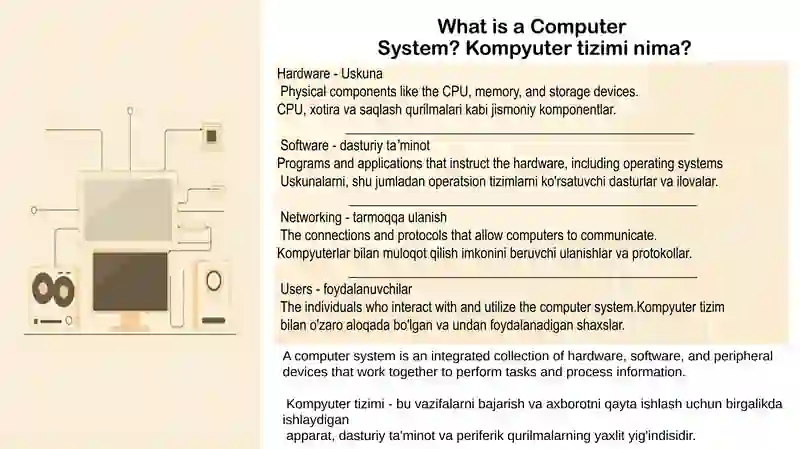 What is a Computer System? Kompyuter tizimi nima?

Hardware - Uskuna
Physical components like the CPU, memory, and storage devices.
CPU, xotira va saqlash qurilmalari kabi jismoniy komponentlar.

Software - dasturiy ta'minot
Programs and applications that instruct the hardware, including operating systems
Uskunalarni, shu jumladan operatsion tizimlarni ko'rsatuvchi dasturlar va ilovalar.

Networking - tarmoqqa ulanish
The connections and protocols that allow computers to communicate.
Kompyuterlar bilan muloqot qilish imkonini beruvchi ulanishlar va protokollar.

Users - foydalanuvchilar
The individuals who interact with and utilize the computer system.Kompyuter tizim bilan o'zaro aloqada bo'lgan va undan foydalanadigan shaxslar.

A computer system is an integrated collection of hardware, software, and peripheral devices that work together to perform tasks and process information.

Kompyuter tizimi - bu vazifalarni bajarish va axborotni qayta ishlash uchun birgalikda ishlaydigan
apparat, dasturiy ta'minot va periferik qurilmalarning yaxlit yig'indisidir.